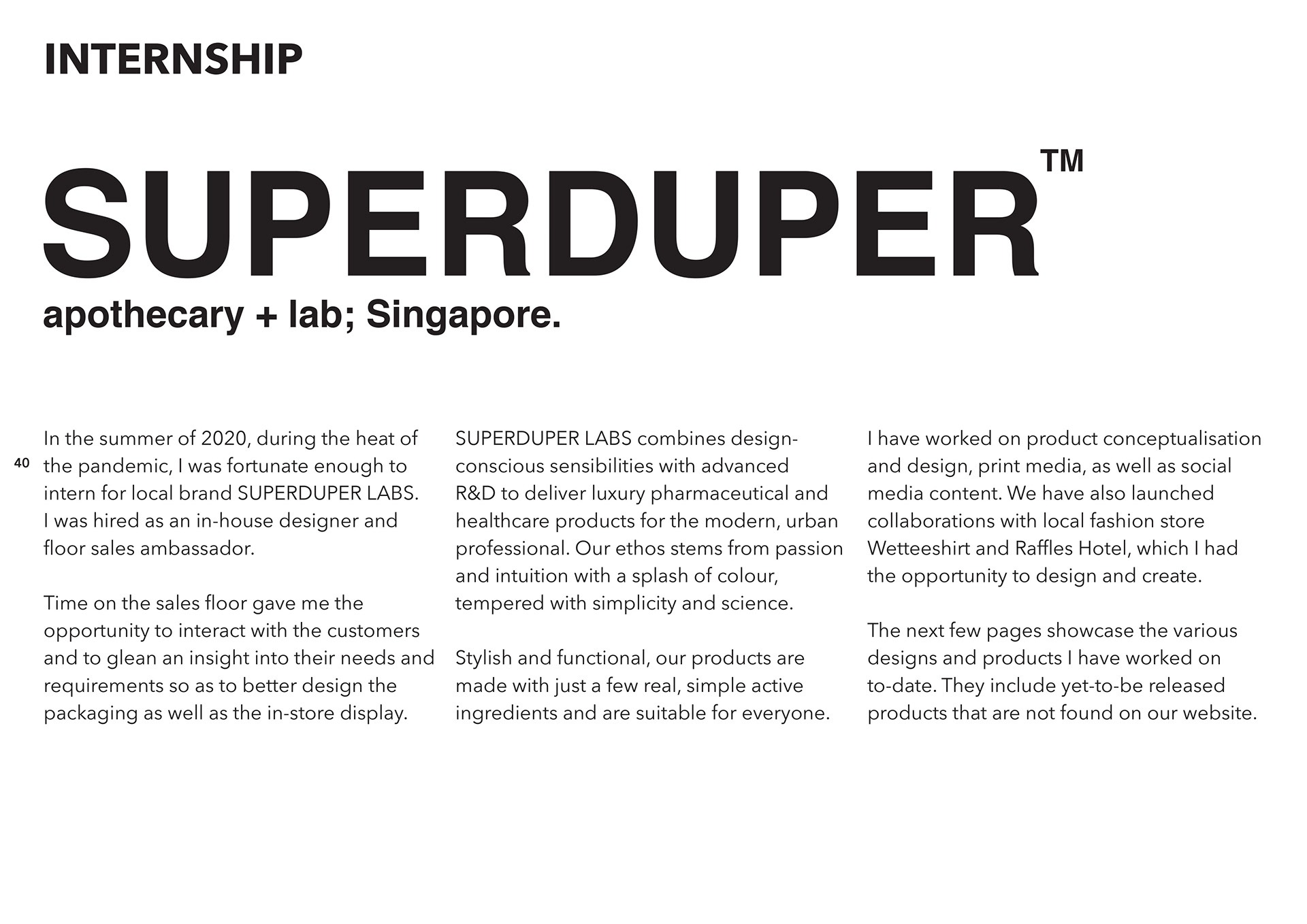 INTERNSHIP

SUPERDUPER™

apothecary + lab; Singapore.

40

In the summer of 2020, during the heat of the pandemic, I was fortunate enough to intern for local brand SUPERDUPER LABS. I was hired as an in-house designer and floor sales ambassador.

Time on the sales floor gave me the opportunity to interact with the customers and to glean an insight into their needs and requirements so as to better design the packaging as well as the in-store display.

SUPERDUPER LABS combines design-conscious sensibilities with advanced R&D to deliver luxury pharmaceutical and healthcare products for the modern, urban professional. Our ethos stems from passion and intuition with a splash of colour, tempered with simplicity and science.

Stylish and functional, our products are made with just a few real, simple active ingredients and are suitable for everyone.

I have worked on product conceptualisation and design, print media, as well as social media content. We have also launched collaborations with local fashion store Wetteeshirt and Raffles Hotel, which I had the opportunity to design and create.

The next few pages showcase the various designs and products I have worked on to-date. They include yet-to-be released products that are not found on our website.